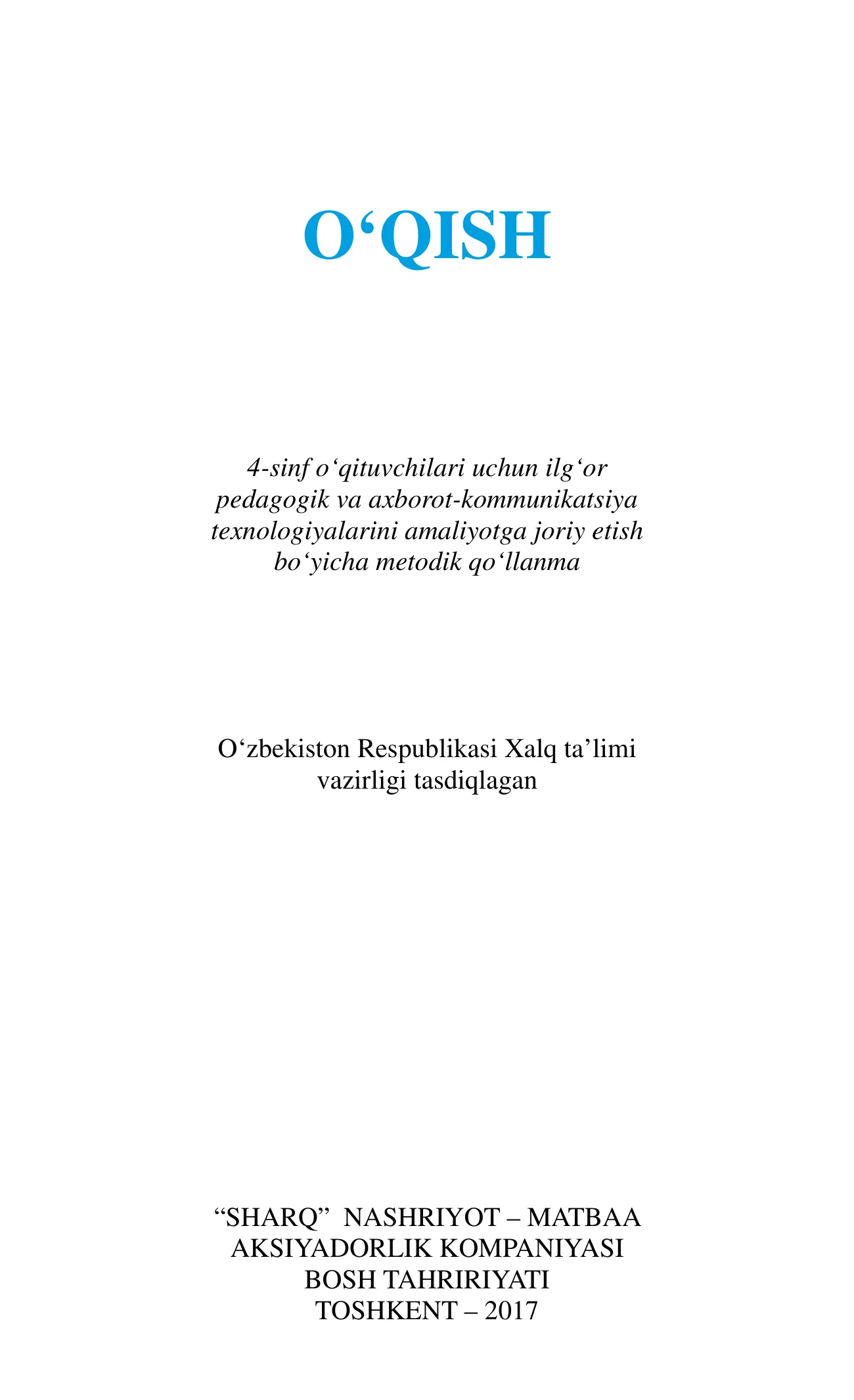 O‘QISH

4-sinf o‘qituvchilari uchun ilg‘or pedagogik va axborot-kommunikatsiya texnologiyalarini amaliyotga joriy etish bo‘yicha metodik qo‘llanma

O‘zbekiston Respublikasi Xalq ta’limi vazirligi tasdiqlagan

“SHARQ” NASHRIYOT – MATBAA AKSIYADORLIK KOMPANIYASI BOSH TAHRIRIYATI TOSHKENT – 2017